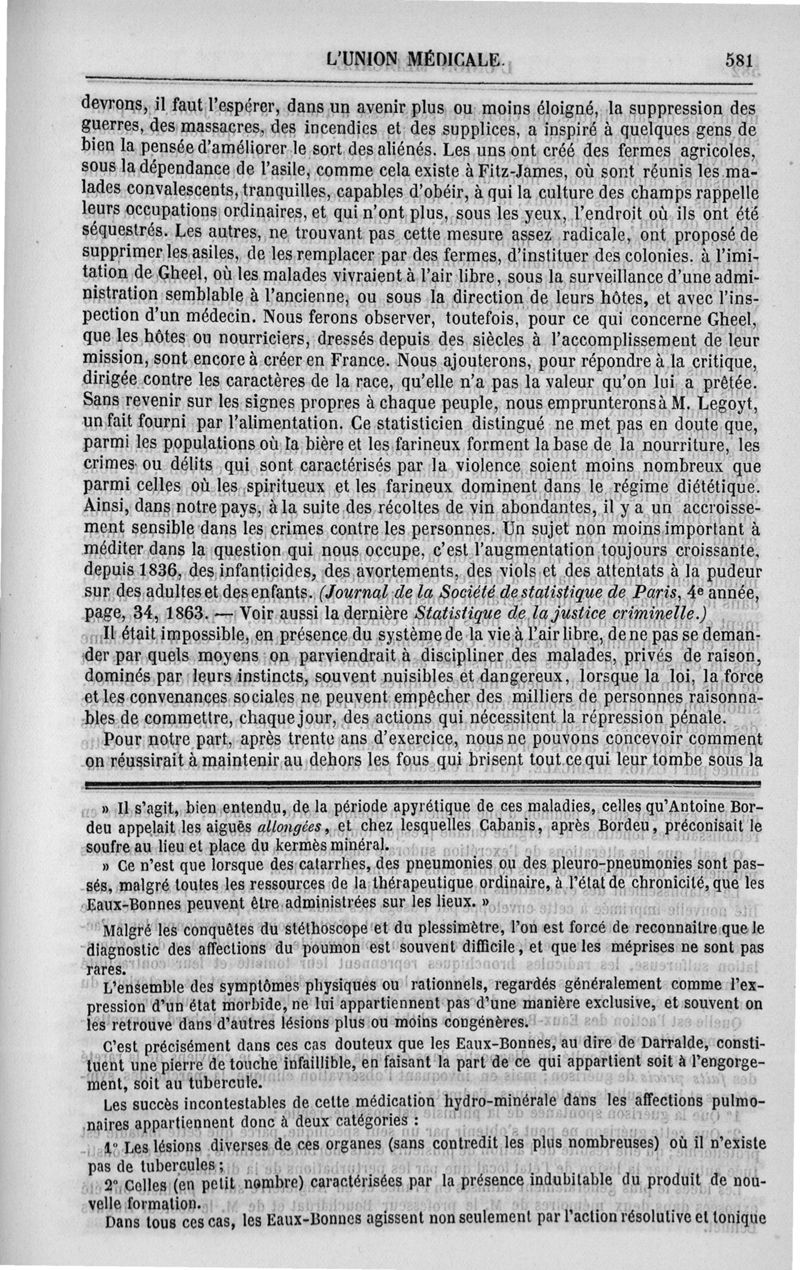 L'UNION MÉDICALE. 581

devrons, il faut l'espérer, dans un avenir plus ou moins éloigné, la suppression des guerres, des massacres, des incendies et des supplices, a inspiré à quelques gens de bien la pensée d'améliorer le sort des aliénés. Les uns ont créé des fermes agricoles, sous la dépendance de l'asile, comme cela existe à Fitz-James, où sont réunis les malades convalescents, tranquilles, capables d'obéir, à qui la culture des champs rappelle leurs occupations ordinaires, et qui n'ont plus, sous les yeux, l'endroit où ils ont été séquestrés. Les autres, ne trouvant pas cette mesure assez radicale, ont proposé de supprimer les asiles, de les remplacer par des fermes, d'instituer des colonies. à l'imitation de Gheel, où les malades vivraient à l'air libre, sous la surveillance d'une administration semblable à l'ancienne, ou sous la direction de leurs hôtes, et avec l'inspection d'un médecin. Nous ferons observer, toutefois, pour ce qui concerne Gheel, que les hôtes ou nourriciers, dressés depuis des siècles à l'accomplissement de leur mission, sont encore à créer en France. Nous ajouterons, pour répondre à la critique, dirigée contre les caractères de la race, qu'elle n'a pas la valeur qu'on lui a prêtée. Sans revenir sur les signes propres à chaque peuple, nous emprunterons à M. Legoyt, un fait fourni par l'alimentation. Ce statisticien distingué ne met pas en doute que, parmi les populations où la bière et les farineux forment la base de la nourriture, les crimes ou délits qui sont caractérisés par la violence soient moins nombreux que parmi celles où les spiritueux et les farineux dominent dans le régime diététique. Ainsi, dans notre pays, à la suite des récoltes de vin abondantes, il y a un accroissement sensible dans les crimes contre les personnes. Un sujet non moins important à méditer dans la question qui nous occupe, c'est l'augmentation toujours croissante, depuis 1836, des infanticides, des avortements, des viols et des attentats à la pudeur sur des adultes et des enfants. (Journal de la Société de statistique de Paris, 4e année, page, 34, 1863. — Voir aussi la dernière Statistique de la justice criminelle.)

Il était impossible, en présence du système de la vie à l'air libre, de ne pas se demander par quels moyens on parviendrait à discipliner des malades, privés de raison, dominés par leurs instincts, souvent nuisibles et dangereux, lorsque la loi, la force et les convenances sociales ne peuvent empêcher des milliers de personnes raisonnables de commettre, chaque jour, des actions qui nécessitent la répression pénale.

Pour notre part, après trente ans d'exercice, nous ne pouvons concevoir comment on réussirait à maintenir au dehors les fous qui brisent tout ce qui leur tombe sous la

» Il s'agit, bien entendu, de la période apyrétique de ces maladies, celles qu'Antoine Bordeu appelait les aiguës allongées, et chez lesquelles Cabanis, après Bordeu, préconisait le soufre au lieu et place du kermès minéral.

» Ce n'est que lorsque des catarrhes, des pneumonies ou des pleuro-pneumonies sont passés, malgré toutes les ressources de la thérapeutique ordinaire, à l'état de chronicité, que les Eaux-Bonnes peuvent être administrées sur les lieux. »

Malgré les conquêtes du stéthoscope et du plessimètre, l'on est forcé de reconnaître que le diagnostic des affections du poumon est souvent difficile, et que les méprises ne sont pas rares.

L'ensemble des symptômes physiques ou rationnels, regardés généralement comme l'expression d'un état morbide, ne lui appartiennent pas d'une manière exclusive, et souvent on les retrouve dans d'autres lésions plus ou moins congénères.

C'est précisément dans ces cas douteux que les Eaux-Bonnes, au dire de Darralde, constituent une pierre de touche infaillible, en faisant la part de ce qui appartient soit à l'engorgement, soit au tubercule.

Les succès incontestables de cette médication hydro-minérale dans les affections pulmonaires appartiennent donc à deux catégories :

1° Les lésions diverses de ces organes (sans contredit les plus nombreuses) où il n'existe pas de tubercules ;

2° Celles (en petit nombre) caractérisées par la présence indubitable du produit de nouvelle formation.

Dans tous ces cas, les Eaux-Bonnes agissent non seulement par l'action résolutive et tonique